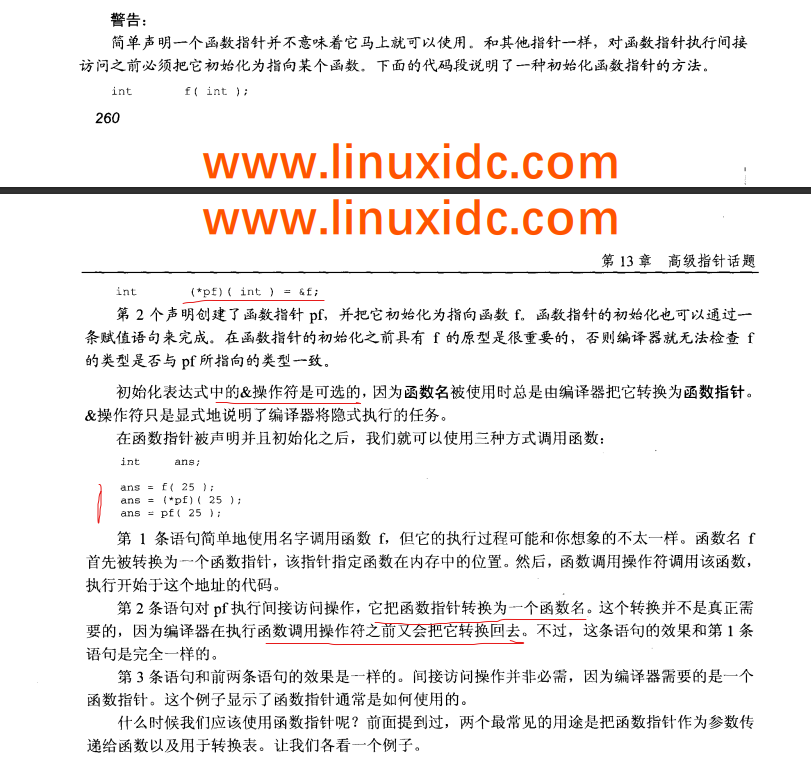 警告：
简单声明一个函数指针并不意味着它马上就可以使用。和其他指针一样，对函数指针执行间接访问之前必须把它初始化为指向某个函数。下面的代码段说明了一种初始化函数指针的方法。

int	f( int );

260

www.linuxidc.com

www.linuxidc.com

第 13 章　高级指针话题

int	(*pf)( int ) = &f;

第 2 个声明创建了函数指针 pf，并把它初始化为指向函数 f。函数指针的初始化也可以通过一条赋值语句来完成。在函数指针的初始化之前具有 f 的原型是很重要的，否则编译器就无法检查 f 的类型是否与 pf 所指向的类型一致。

初始化表达式中的&操作符是可选的，因为函数名被使用时总是由编译器把它转换为函数指针。&操作符只是显式地说明了编译器将隐式执行的任务。

在函数指针被声明并且初始化之后，我们就可以使用三种方式调用函数：

int	ans;

ans = f( 25 );
ans = (*pf)( 25 );
ans = pf( 25 );

第 1 条语句简单地使用名字调用函数 f，但它的执行过程可能和你想象的不太一样。函数名 f 首先被转换为一个函数指针，该指针指定函数在内存中的位置。然后，函数调用操作符调用该函数，执行开始于这个地址的代码。

第 2 条语句对 pf 执行间接访问操作，它把函数指针转换为一个函数名。这个转换并不是真正需要的，因为编译器在执行函数调用操作符之前又会把它转换回去。不过，这条语句的效果和第 1 条语句是完全一样的。

第 3 条语句和前两条语句的效果是一样的。间接访问操作并非必需，因为编译器需要的是一个函数指针。这个例子显示了函数指针通常是如何使用的。

什么时候我们应该使用函数指针呢？前面提到过，两个最常见的用途是把函数指针作为参数传递给函数以及用于转换表。让我们各看一个例子。